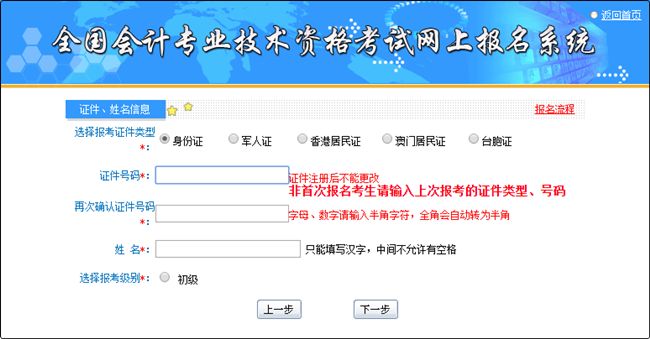 返回首页

全国会计专业技术资格考试网上报名系统

证件、姓名信息

报名流程

选择报考证件类型*: 身份证 军人证 香港居民证 澳门居民证 台胞证

证件号码*: 证件注册后不能更改
非首次报名考生请输入上次报考的证件类型、号码

再次确认证件号码*: 字母、数字请输入半角字符，全角会自动转为半角

姓 名*: 只能填写汉字，中间不允许有空格

选择报考级别*: 初级

上一步 下一步